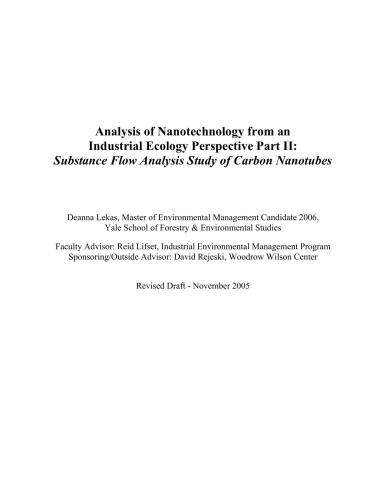 Analysis of Nanotechnology from an Industrial Ecology Perspective Part II: Substance Flow Analysis Study of Carbon Nanotubes

Deanna Lekas, Master of Environmental Management Candidate 2006, Yale School of Forestry & Environmental Studies

Faculty Advisor: Reid Lifset, Industrial Environmental Management Program
Sponsoring/Outside Advisor: David Rejeski, Woodrow Wilson Center

Revised Draft - November 2005